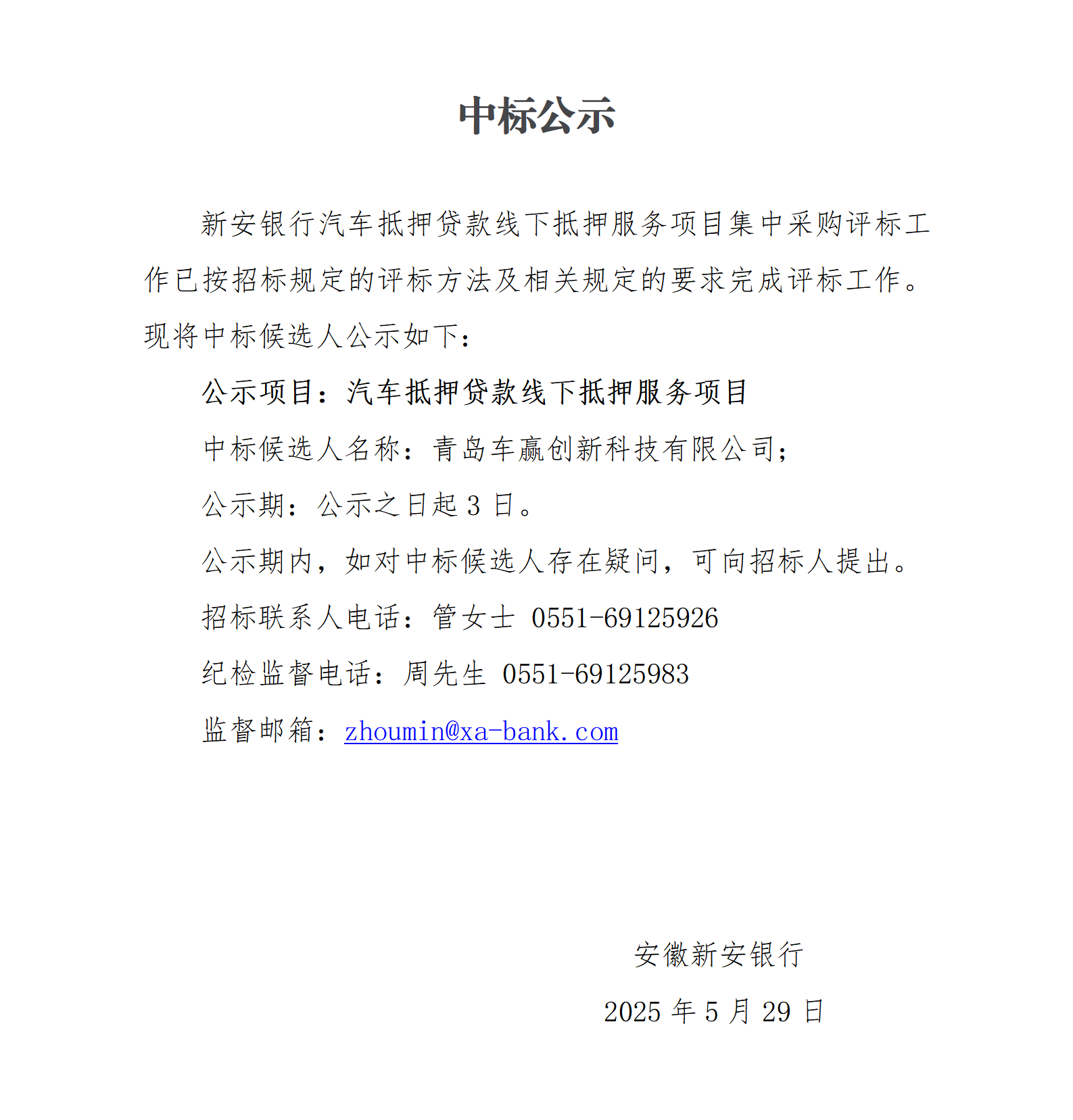 中标公示

新安银行汽车抵押贷款线下抵押服务项目集中采购评标工作已按招标规定的评标方法及相关规定的要求完成评标工作。现将中标候选人公示如下：

公示项目：汽车抵押贷款线下抵押服务项目

中标候选人名称：青岛车赢创新科技有限公司；

公示期：公示之日起 3 日。

公示期内，如对中标候选人存在疑问，可向招标人提出。

招标联系人电话：管女士 0551-69125926

纪检监督电话：周先生 0551-69125983

监督邮箱：zhoumin@xa-bank.com

安徽新安银行

2025 年 5 月 29 日